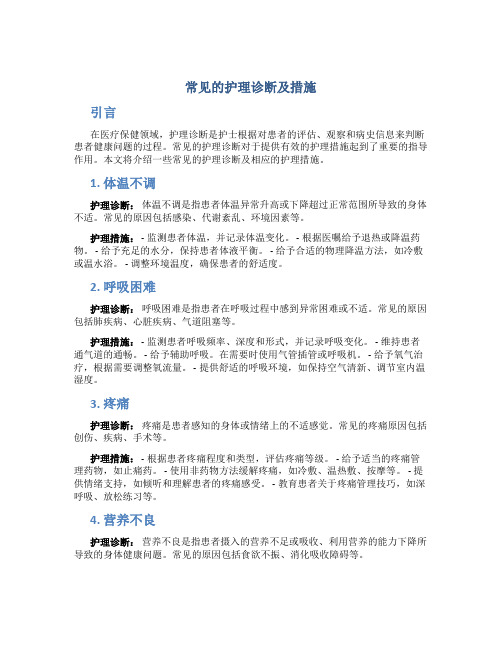 常见的护理诊断及措施

引言

在医疗保健领域，护理诊断是护士根据对患者的评估、观察和病史信息来判断患者健康问题的过程。常见的护理诊断对于提供有效的护理措施起到了重要的指导作用。本文将介绍一些常见的护理诊断及相应的护理措施。

1. 体温不调

护理诊断： 体温不调是指患者体温异常升高或下降超过正常范围所导致的身体不适。常见的原因包括感染、代谢紊乱、环境因素等。

护理措施： - 监测患者体温，并记录体温变化。 - 根据医嘱给予退热或降温药物。 - 给予充足的水分，保持患者体液平衡。 - 给予合适的物理降温方法，如冷敷或温水浴。 - 调整环境温度，确保患者的舒适度。

2. 呼吸困难

护理诊断： 呼吸困难是指患者在呼吸过程中感到异常困难或不适。常见的原因包括肺疾病、心脏疾病、气道阻塞等。

护理措施： - 监测患者呼吸频率、深度和形式，并记录呼吸变化。 - 维持患者通气道的通畅。 - 给予辅助呼吸。在需要时使用气管插管或呼吸机。 - 给予氧气治疗，根据需要调整氧流量。 - 提供舒适的呼吸环境，如保持空气清新、调节室内温湿度。

3. 疼痛

护理诊断： 疼痛是患者感知的身体或情绪上的不适感觉。常见的疼痛原因包括创伤、疾病、手术等。

护理措施： - 根据患者疼痛程度和类型，评估疼痛等级。 - 给予适当的疼痛管理药物，如止痛药。 - 使用非药物方法缓解疼痛，如冷敷、温热敷、按摩等。 - 提供情绪支持，如倾听和理解患者的疼痛感受。 - 教育患者关于疼痛管理技巧，如深呼吸、放松练习等。

4. 营养不良

护理诊断： 营养不良是指患者摄入的营养不足或吸收、利用营养的能力下降所导致的身体健康问题。常见的原因包括食欲不振、消化吸收障碍等。